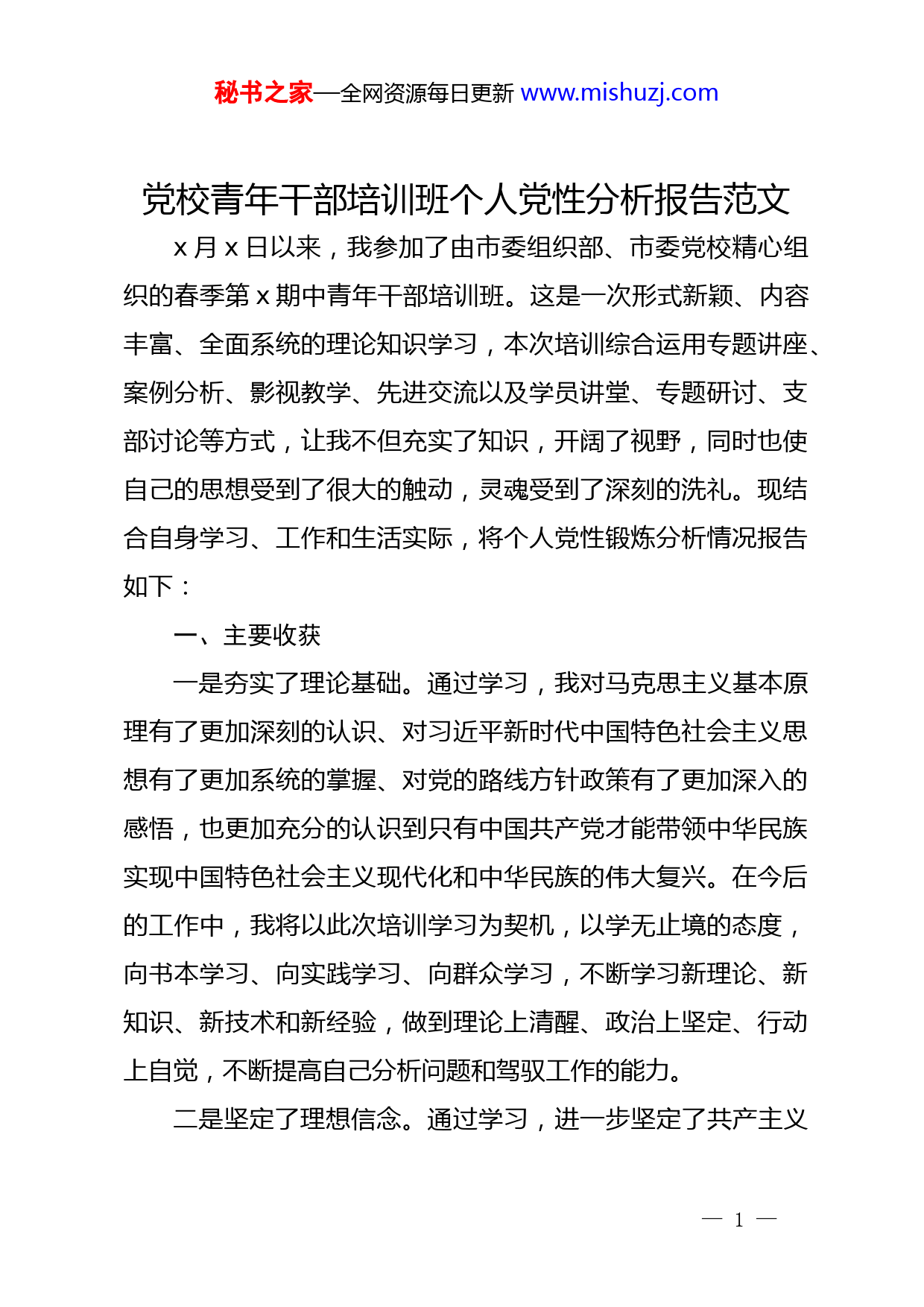 秘书之家—全网资源每日更新 www.mishuzj.com

党校青年干部培训班个人党性分析报告范文

x 月 x 日以来，我参加了由市委组织部、市委党校精心组织的春季第 x 期中青年干部培训班。这是一次形式新颖、内容丰富、全面系统的理论知识学习，本次培训综合运用专题讲座、案例分析、影视教学、先进交流以及学员讲堂、专题研讨、支部讨论等方式，让我不但充实了知识，开阔了视野，同时也使自己的思想受到了很大的触动，灵魂受到了深刻的洗礼。现结合自身学习、工作和生活实际，将个人党性锻炼分析情况报告如下：

一、主要收获

一是夯实了理论基础。通过学习，我对马克思主义基本原理有了更加深刻的认识、对习近平新时代中国特色社会主义思想有了更加系统的掌握、对党的路线方针政策有了更加深入的感悟，也更加充分的认识到只有中国共产党才能带领中华民族实现中国特色社会主义现代化和中华民族的伟大复兴。在今后的工作中，我将以此次培训学习为契机，以学无止境的态度，向书本学习、向实践学习、向群众学习，不断学习新理论、新知识、新技术和新经验，做到理论上清醒、政治上坚定、行动上自觉，不断提高自己分析问题和驾驭工作的能力。

二是坚定了理想信念。通过学习，进一步坚定了共产主义

— 1 —